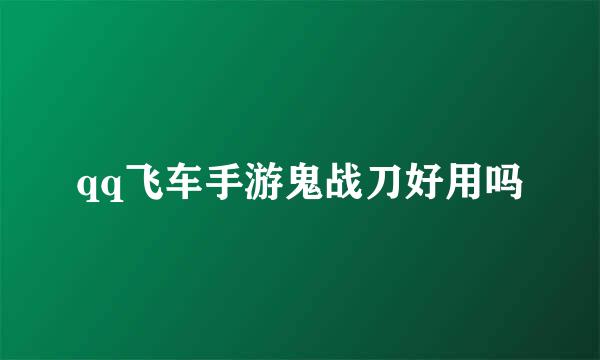 qq飞车手游鬼战刀好用吗